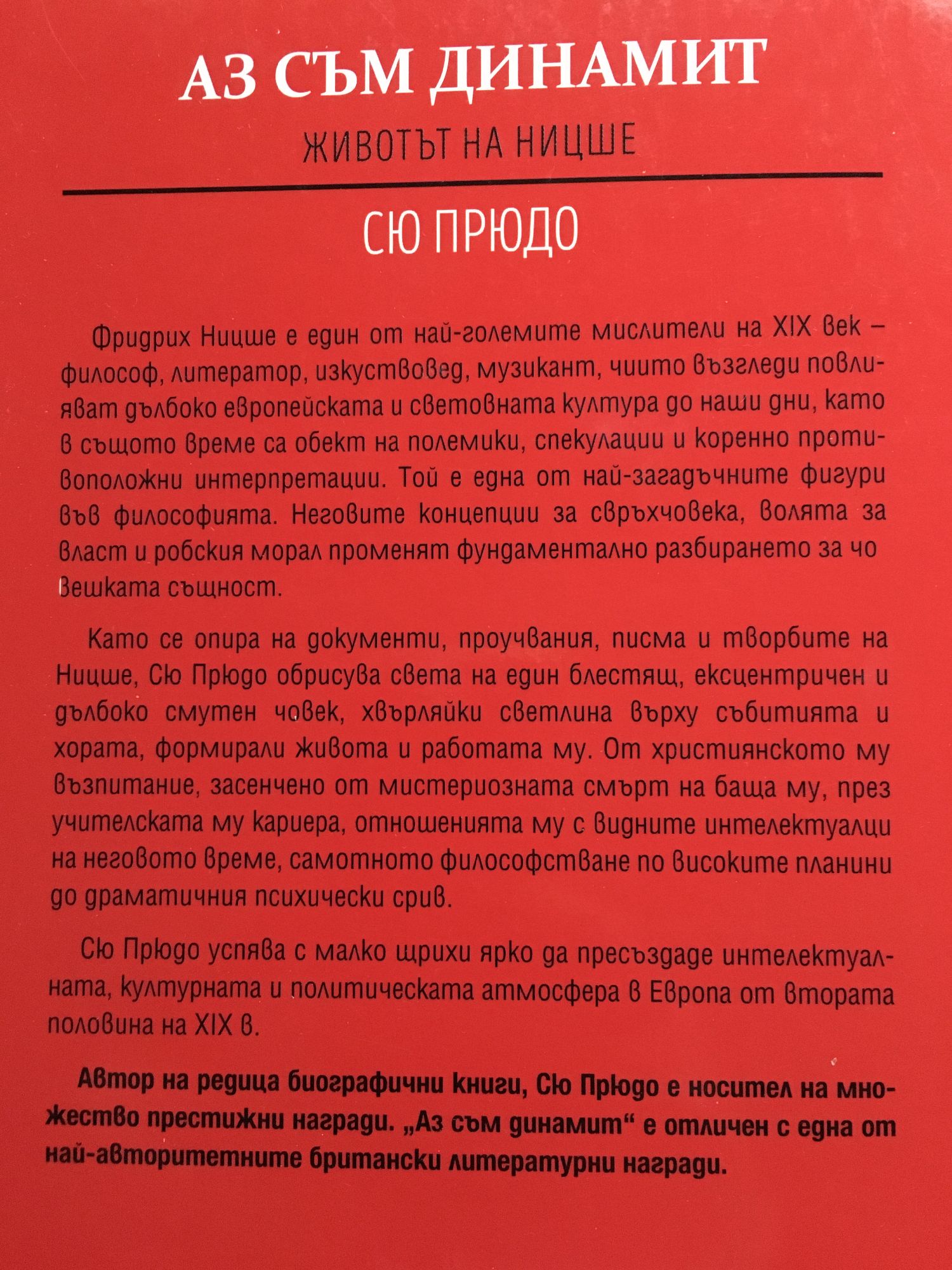 АЗ СЪМ ДИНАМИТ

ЖИВОТЪТ НА НИЦШЕ

СЮ ПРЮДО

Фридрих Ницше е един от най-големите мислители на XIX век – философ, литератор, изкуствовед, музикант, чиито възгледи повлияват дълбоко европейската и световната култура до наши дни, като в същото време са обект на полемики, спекулации и коренно противоположни интерпретации. Той е една от най-загадъчните фигури във философията. Неговите концепции за свръхчовека, волята за власт и робския морал променят фундаментално разбирането за чо вешката същност.

Като се опира на документи, проучвания, писма и творбите на Ницше, Сю Прюдо обрисува света на един блестящ, ексцентричен и дълбоко смутен човек, хвърляйки светлина върху събитията и хората, формирали живота и работата му. От християнското му възпитание, засенчено от мистериозната смърт на баща му, през учителската му кариера, отношенията му с видните интелектуалци на неговото време, самотното философстване по високите планини до драматичния психически срив.

Сю Прюдо успява с малко щрихи ярко да пресъздаде интелектуалната, културната и политическата атмосфера в Европа от втората половина на XIX в.

Автор на редица биографични книги, Сю Прюдо е носител на множество престижни награди. „Аз съм динамит“ е отличен с една от най-авторитетните британски литературни награди.